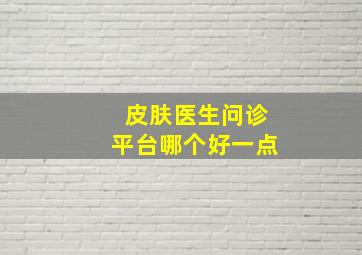 皮肤医生问诊
平台哪个好一点